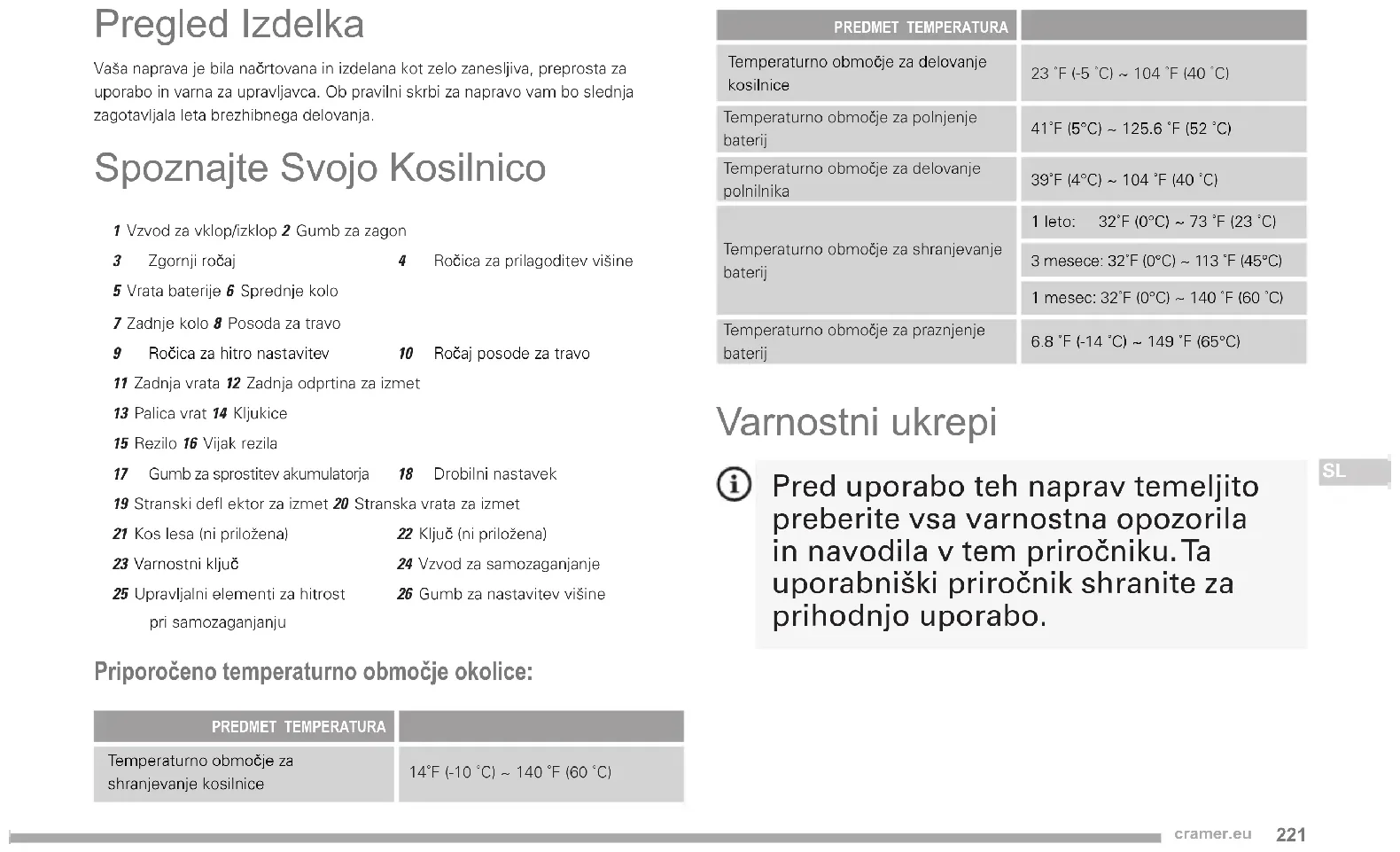 Pregled Izdelka

Vaša naprava je bila načrtovana in izdelana kot zelo zanesljiva, preprosta za uporabo in varna za upravljavca. Ob pravilni skrbi za napravo vam bo slednja zagotavljala leta brezhibnega delovanja.

Spoznajte Svojo Kosilnico

1 Vzvod za vklop/izklop 2 Gumb za zagon
3 Zgornji ročaj 4 Ročica za prilagoditev višine
5 Vrata baterije 6 Sprednje kolo
7 Zadnje kolo 8 Posoda za travo
9 Ročica za hitro nastavitev 10 Ročaj posode za travo
11 Zadnja vrata 12 Zadnja odprtina za izmet
13 Palica vrat 14 Kljukice
15 Rezilo 16 Vijak rezila
17 Gumb za sprostitev akumulatorja 18 Drobilni nastavek
19 Stranski defl ektor za izmet 20 Stranska vrata za izmet
21 Kos lesa (ni priložena) 22 Ključ (ni priložena)
23 Varnostni ključ 24 Vzvod za samozaganjanje
25 Upravljalni elementi za hitrost pri samozaganjanju 26 Gumb za nastavitev višine

Priporočeno temperaturno območje okolice:

| PREDMET TEMPERATURA | |
|---|---|
| Temperaturno območje za shranjevanje kosilnice | 14˚F (-10 ˚C) ~ 140 ˚F (60 ˚C) |

| PREDMET TEMPERATURA | |
|---|---|
| Temperaturno območje za delovanje kosilnice | 23 ˚F (-5 ˚C) ~ 104 ˚F (40 ˚C) |
| Temperaturno območje za polnjenje baterij | 41˚F (5°C) ~ 125.6 ˚F (52 ˚C) |
| Temperaturno območje za delovanje polnilnika | 39˚F (4°C) ~ 104 ˚F (40 ˚C) |
| Temperaturno območje za shranjevanje baterij | 1 leto: 32˚F (0°C) ~ 73 ˚F (23 ˚C) |
| | 3 mesece: 32˚F (0°C) ~ 113 ˚F (45°C) |
| | 1 mesec: 32˚F (0°C) ~ 140 ˚F (60 ˚C) |
| Temperaturno območje za praznjenje baterij | 6.8 ˚F (-14 ˚C) ~ 149 ˚F (65°C) |

Varnostni ukrepi

Pred uporabo teh naprav temeljito preberite vsa varnostna opozorila in navodila v tem priročniku. Ta uporabniški priročnik shranite za prihodnjo uporabo.

SL

cramer.eu 221